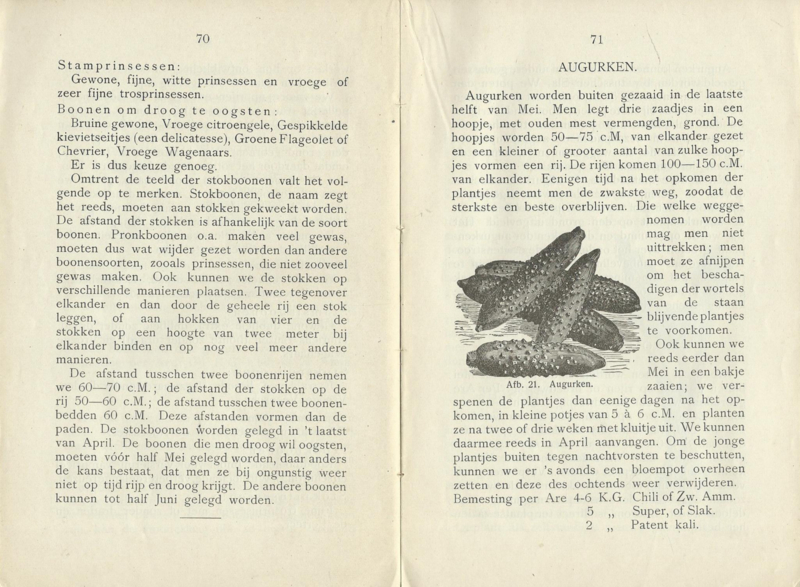 70

Stamprinsessen:
Gewone, fijne, witte prinsessen en vroege of zeer fijne trosprinsessen.

Boonen om droog te oogsten:
Bruine gewone, Vroege citroengele, Gespikkelde kievietseitjes (een delicatesse), Groene Flageolet of Chevrier, Vroege Wagenaars.

Er is dus keuze genoeg.

Omtrent de teeld der stokboonen valt het volgende op te merken. Stokboonen, de naam zegt het reeds, moeten aan stokken gekweekt worden. De afstand der stokken is afhankelijk van de soort boonen. Pronkboonen o.a. maken veel gewas, moeten dus wat wijder gezet worden dan andere boonensoorten, zooals prinsessen, die niet zooveel gewas maken. Ook kunnen we de stokken op verschillende manieren plaatsen. Twee tegenover elkander en dan door de geheele rij een stok leggen, of aan hokken van vier en de stokken op een hoogte van twee meter bij elkander binden en op nog veel meer andere manieren.

De afstand tusschen twee boonenrijen nemen we 60—70 c.M.; de afstand der stokken op de rij 50—60 c.M.; de afstand tusschen twee boonenbedden 60 c.M. Deze afstanden vormen dan de paden. De stokboonen worden gelegd in 't laatst van April. De boonen die men droog wil oogsten, moeten vóór half Mei gelegd worden, daar anders de kans bestaat, dat men ze bij ongunstig weer niet op tijd rijp en droog krijgt. De andere boonen kunnen tot half Juni gelegd worden.

71

AUGURKEN.

Augurken worden buiten gezaaid in de laatste helft van Mei. Men legt drie zaadjes in een hoopje, met ouden mest vermengden, grond. De hoopjes worden 50—75 c.M, van elkander gezet en een kleiner of grooter aantal van zulke hoopjes vormen een rij. De rijen komen 100—150 c.M. van elkander. Eenigen tijd na het opkomen der plantjes neemt men de zwakste weg, zoodat de sterkste en beste overblijven. Die welke weggenomen worden mag men niet uittrekken; men moet ze afnijpen om het beschadigen der wortels van de staan blijvende plantjes te voorkomen.

Afb. 21. Augurken.

Ook kunnen we reeds eerder dan Mei in een bakje zaaien; we verspenen de plantjes dan eenige dagen na het opkomen, in kleine potjes van 5 à 6 c.M. en planten ze na twee of drie weken met kluitje uit. We kunnen daarmee reeds in April aanvangen. Om de jonge plantjes buiten tegen nachtvorsten te beschutten, kunnen we er 's avonds een bloempot overheen zetten en deze des ochtends weer verwijderen.

Bemesting per Are 4-6 K.G. Chili of Zw. Amm.
5 „ Super, of Slak.
2 „ Patent kali.